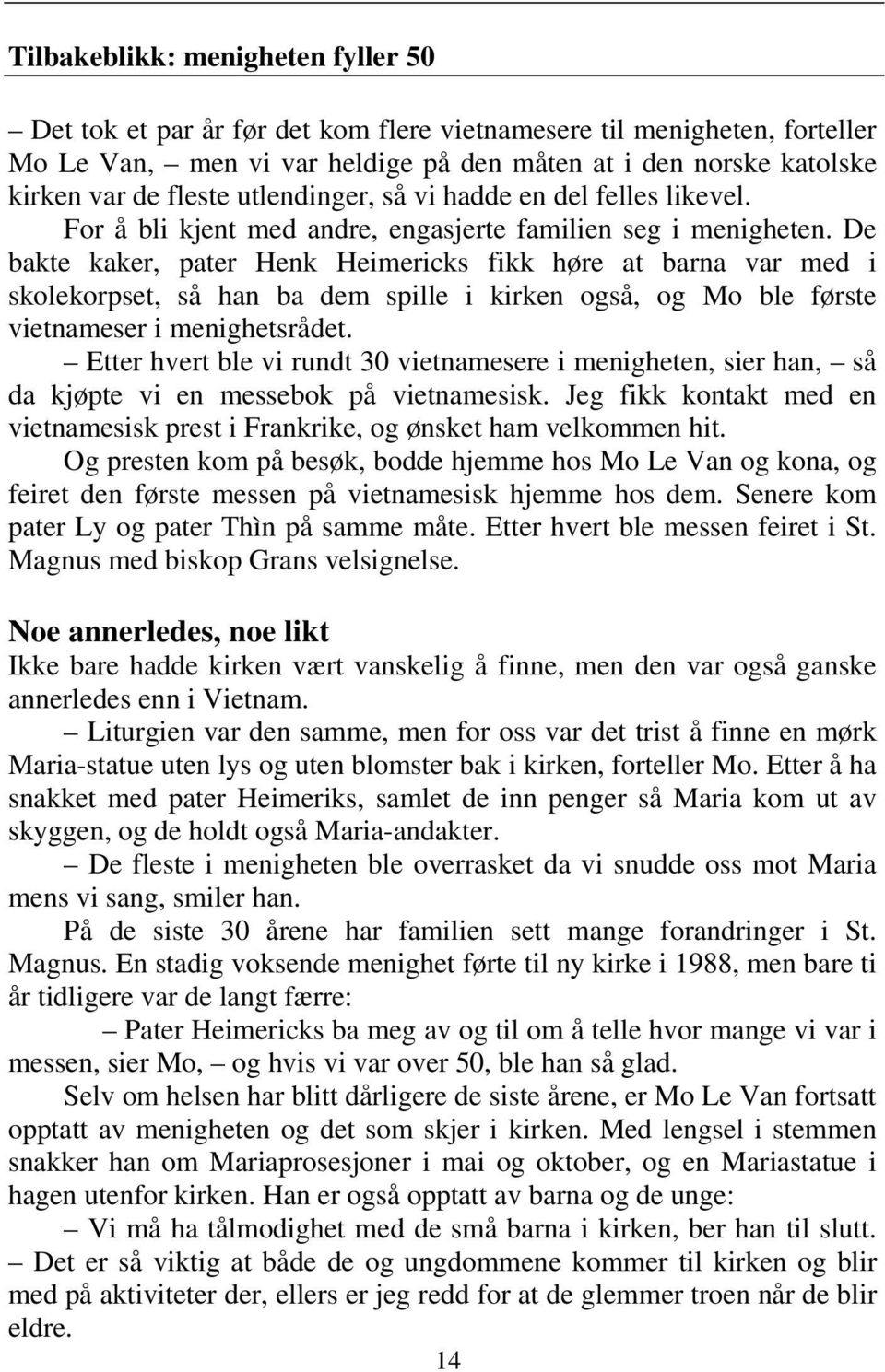 Tilbakeblikk: menigheten fyller 50

– Det tok et par år før det kom flere vietnamesere til menigheten, forteller Mo Le Van, – men vi var heldige på den måten at i den norske katolske kirken var de fleste utlendinger, så vi hadde en del felles likevel.

For å bli kjent med andre, engasjerte familien seg i menigheten. De bakte kaker, pater Henk Heimericks fikk høre at barna var med i skolekorpset, så han ba dem spille i kirken også, og Mo ble første vietnameser i menighetsrådet.

– Etter hvert ble vi rundt 30 vietnamesere i menigheten, sier han, – så da kjøpte vi en messebok på vietnamesisk. Jeg fikk kontakt med en vietnamesisk prest i Frankrike, og ønsket ham velkommen hit.

Og presten kom på besøk, bodde hjemme hos Mo Le Van og kona, og feiret den første messen på vietnamesisk hjemme hos dem. Senere kom pater Ly og pater Thìn på samme måte. Etter hvert ble messen feiret i St. Magnus med biskop Grans velsignelse.

Noe annerledes, noe likt
Ikke bare hadde kirken vært vanskelig å finne, men den var også ganske annerledes enn i Vietnam.

– Liturgien var den samme, men for oss var det trist å finne en mørk Maria-statue uten lys og uten blomster bak i kirken, forteller Mo. Etter å ha snakket med pater Heimeriks, samlet de inn penger så Maria kom ut av skyggen, og de holdt også Maria-andakter.

– De fleste i menigheten ble overrasket da vi snudde oss mot Maria mens vi sang, smiler han.

På de siste 30 årene har familien sett mange forandringer i St. Magnus. En stadig voksende menighet førte til ny kirke i 1988, men bare ti år tidligere var de langt færre:

– Pater Heimericks ba meg av og til om å telle hvor mange vi var i messen, sier Mo, – og hvis vi var over 50, ble han så glad.

Selv om helsen har blitt dårligere de siste årene, er Mo Le Van fortsatt opptatt av menigheten og det som skjer i kirken. Med lengsel i stemmen snakker han om Mariaprosesjoner i mai og oktober, og en Mariastatue i hagen utenfor kirken. Han er også opptatt av barna og de unge:

– Vi må ha tålmodighet med de små barna i kirken, ber han til slutt. – Det er så viktig at både de og ungdommene kommer til kirken og blir med på aktiviteter der, ellers er jeg redd for at de glemmer troen når de blir eldre.

14